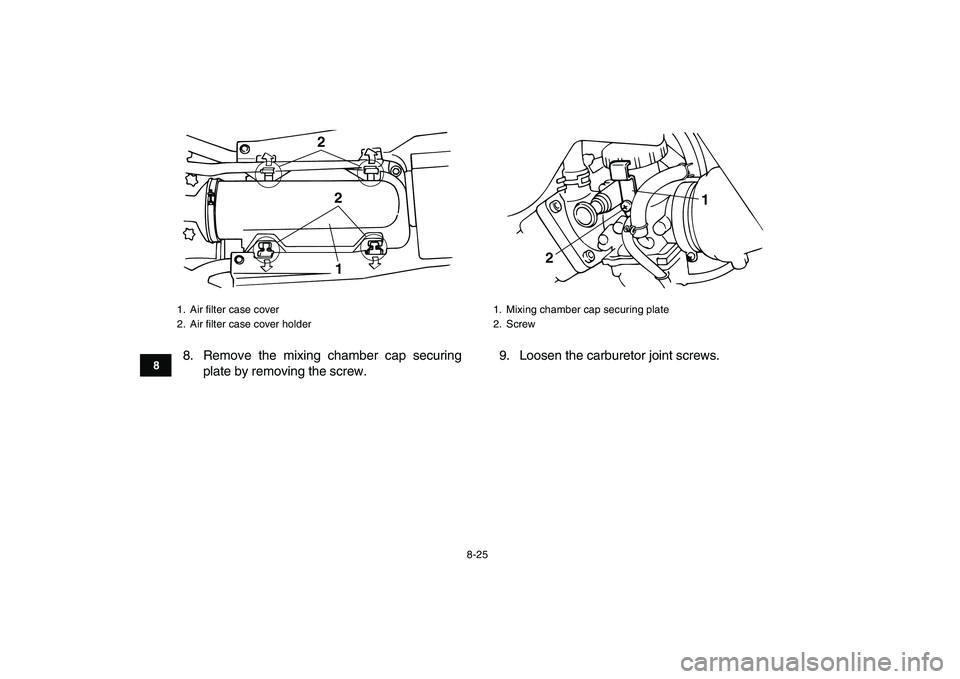 2

2

1

1. Air filter case cover
2. Air filter case cover holder

8

8. Remove the mixing chamber cap securing plate by removing the screw.

1

2

1. Mixing chamber cap securing plate
2. Screw

9. Loosen the carburetor joint screws.

8-25

carmanualsonline.info